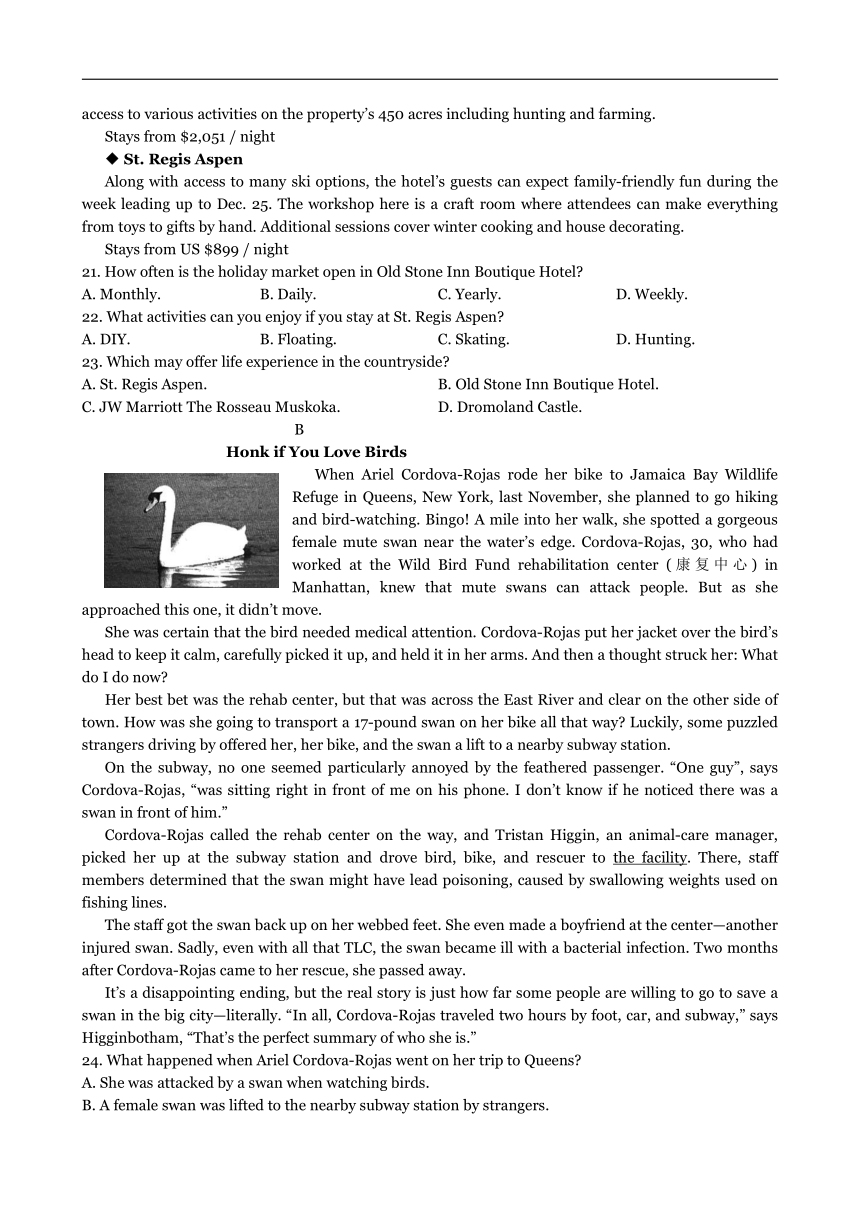 access to various activities on the property's 450 acres including hunting and farming.

Stays from $2,051 / night

◆ St. Regis Aspen

Along with access to many ski options, the hotel's guests can expect family-friendly fun during the week leading up to Dec. 25. The workshop here is a craft room where attendees can make everything from toys to gifts by hand. Additional sessions cover winter cooking and house decorating.

Stays from US $899 / night

21. How often is the holiday market open in Old Stone Inn Boutique Hotel?

A. Monthly.
B. Daily.
C. Yearly.
D. Weekly.

22. What activities can you enjoy if you stay at St. Regis Aspen?

A. DIY.
B. Floating.
C. Skating.
D. Hunting.

23. Which may offer life experience in the countryside?

A. St. Regis Aspen.
B. Old Stone Inn Boutique Hotel.
C. JW Marriott The Rosseau Muskoka.
D. Dromoland Castle.

B

Honk if You Love Birds

When Ariel Cordova-Rojas rode her bike to Jamaica Bay Wildlife Refuge in Queens, New York, last November, she planned to go hiking and bird-watching. Bingo! A mile into her walk, she spotted a gorgeous female mute swan near the water's edge. Cordova-Rojas, 30, who had worked at the Wild Bird Fund rehabilitation center (康复中心) in Manhattan, knew that mute swans can attack people. But as she approached this one, it didn't move.

She was certain that the bird needed medical attention. Cordova-Rojas put her jacket over the bird's head to keep it calm, carefully picked it up, and held it in her arms. And then a thought struck her: What do I do now?

Her best bet was the rehab center, but that was across the East River and clear on the other side of town. How was she going to transport a 17-pound swan on her bike all that way? Luckily, some puzzled strangers driving by offered her, her bike, and the swan a lift to a nearby subway station.

On the subway, no one seemed particularly annoyed by the feathered passenger. "One guy", says Cordova-Rojas, "was sitting right in front of me on his phone. I don't know if he noticed there was a swan in front of him."

Cordova-Rojas called the rehab center on the way, and Tristan Higgin, an animal-care manager, picked her up at the subway station and drove bird, bike, and rescuer to the facility. There, staff members determined that the swan might have lead poisoning, caused by swallowing weights used on fishing lines.

The staff got the swan back up on her webbed feet. She even made a boyfriend at the center—another injured swan. Sadly, even with all that TLC, the swan became ill with a bacterial infection. Two months after Cordova-Rojas came to her rescue, she passed away.

It's a disappointing ending, but the real story is just how far some people are willing to go to save a swan in the big city—literally. "In all, Cordova-Rojas traveled two hours by foot, car, and subway," says Higginbotham, "That's the perfect summary of who she is."

24. What happened when Ariel Cordova-Rojas went on her trip to Queens?

A. She was attacked by a swan when watching birds.
B. A female swan was lifted to the nearby subway station by strangers.